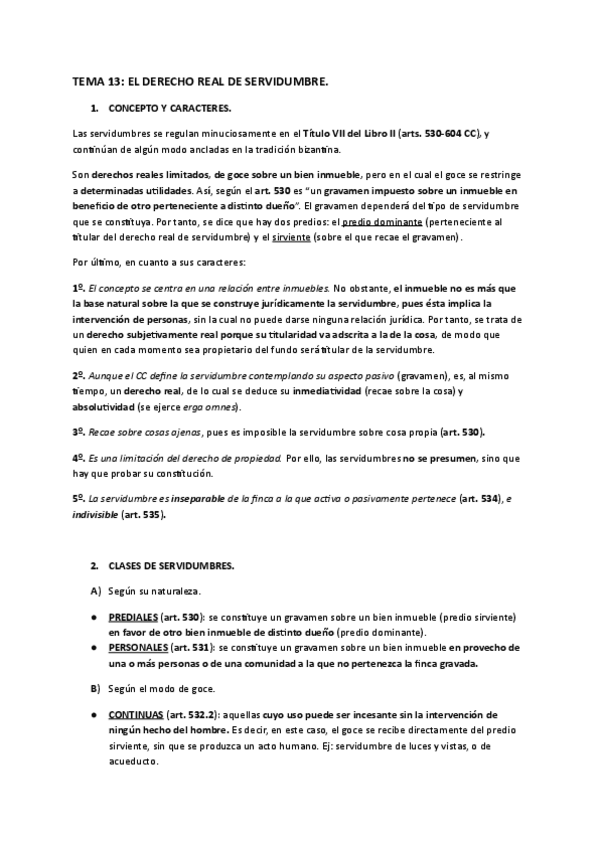 TEMA 13: EL DERECHO REAL DE SERVIDUMBRE.

1. CONCEPTO Y CARACTERES.

Las servidumbres se regulan minuciosamente en el Título VII del Libro II (arts. 530-604 CC), y continúan de algún modo ancladas en la tradición bizantina.

Son derechos reales limitados, de goce sobre un bien inmueble, pero en el cual el goce se restringe a determinadas utilidades. Así, según el art. 530 es "un gravamen impuesto sobre un inmueble en beneficio de otro perteneciente a distinto dueño". El gravamen dependerá del tipo de servidumbre que se constituya. Por tanto, se dice que hay dos predios: el predio dominante (perteneciente al titular del derecho real de servidumbre) y el sirviente (sobre el que recae el gravamen).

Por último, en cuanto a sus caracteres:

1º. El concepto se centra en una relación entre inmuebles. No obstante, el inmueble no es más que la base natural sobre la que se construye jurídicamente la servidumbre, pues ésta implica la intervención de personas, sin la cual no puede darse ninguna relación jurídica. Por tanto, se trata de un derecho subjetivamente real porque su titularidad va adscrita a la de la cosa, de modo que quien en cada momento sea propietario del fundo será titular de la servidumbre.

2º. Aunque el CC define la servidumbre contemplando su aspecto pasivo (gravamen), es, al mismo tiempo, un derecho real, de lo cual se deduce su inmediatividad (recae sobre la cosa) y absolutividad (se ejerce erga omnes).

3º. Recae sobre cosas ajenas, pues es imposible la servidumbre sobre cosa propia (art. 530).

4º. Es una limitación del derecho de propiedad. Por ello, las servidumbres no se presumen, sino que hay que probar su constitución.

5º. La servidumbre es inseparable de la finca a la que activa o pasivamente pertenece (art. 534), e indivisible (art. 535).

2. CLASES DE SERVIDUMBRES.

A) Según su naturaleza.

● PREDIALES (art. 530): se constituye un gravamen sobre un bien inmueble (predio sirviente) en favor de otro bien inmueble de distinto dueño (predio dominante).
● PERSONALES (art. 531): se constituye un gravamen sobre un bien inmueble en provecho de una o más personas o de una comunidad a la que no pertenezca la finca gravada.

B) Según el modo de goce.

● CONTINUAS (art. 532.2): aquellas cuyo uso puede ser incesante sin la intervención de ningún hecho del hombre. Es decir, en este caso, el goce se recibe directamente del predio sirviente, sin que se produzca un acto humano. Ej: servidumbre de luces y vistas, o de acueducto.